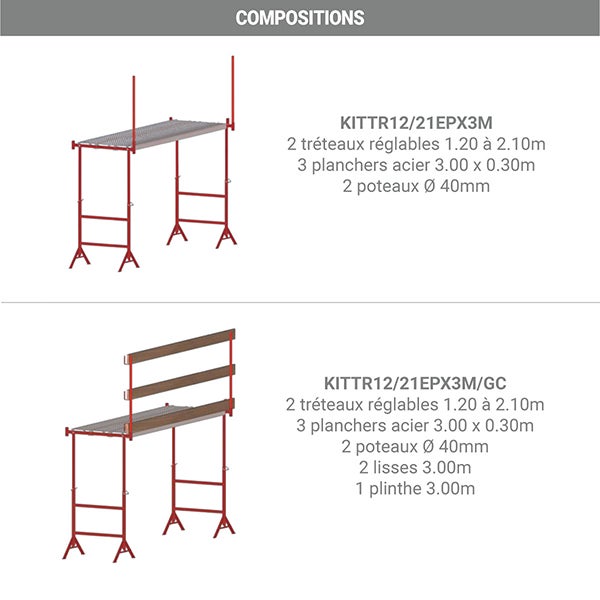 COMPOSITIONS

KITTR12/21EPX3M
2 tréteaux réglables 1.20 à 2.10m
3 planchers acier 3.00 x 0.30m
2 poteaux Ø 40mm

KITTR12/21EPX3M/GC
2 tréteaux réglables 1.20 à 2.10m
3 planchers acier 3.00 x 0.30m
2 poteaux Ø 40mm
2 lisses 3.00m
1 plinthe 3.00m